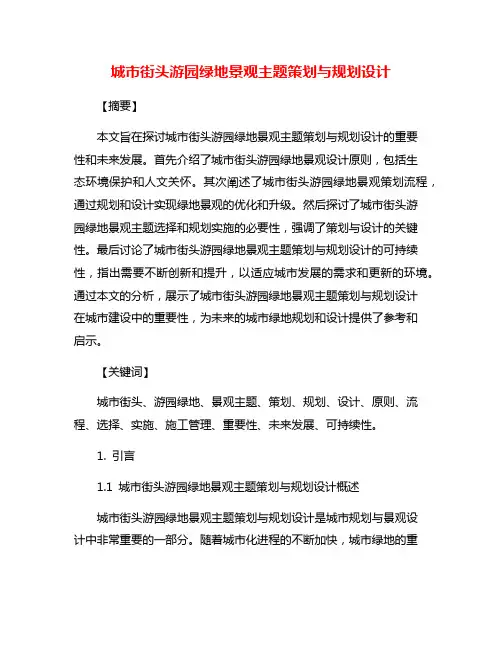 城市街头游园绿地景观主题策划与规划设计

【摘要】

本文旨在探讨城市街头游园绿地景观主题策划与规划设计的重要性和未来发展。首先介绍了城市街头游园绿地景观设计原则，包括生态环境保护和人文关怀。其次阐述了城市街头游园绿地景观策划流程，通过规划和设计实现绿地景观的优化和升级。然后探讨了城市街头游园绿地景观主题选择和规划实施的必要性，强调了策划与设计的关键性。最后讨论了城市街头游园绿地景观主题策划与规划设计的可持续性，指出需要不断创新和提升，以适应城市发展的需求和更新的环境。通过本文的分析，展示了城市街头游园绿地景观主题策划与规划设计在城市建设中的重要性，为未来的城市绿地规划和设计提供了参考和启示。

【关键词】

城市街头、游园绿地、景观主题、策划、规划、设计、原则、流程、选择、实施、施工管理、重要性、未来发展、可持续性。

1. 引言

1.1 城市街头游园绿地景观主题策划与规划设计概述

城市街头游园绿地景观主题策划与规划设计是城市规划与景观设计中非常重要的一部分。随着城市化进程的不断加快，城市绿地的重